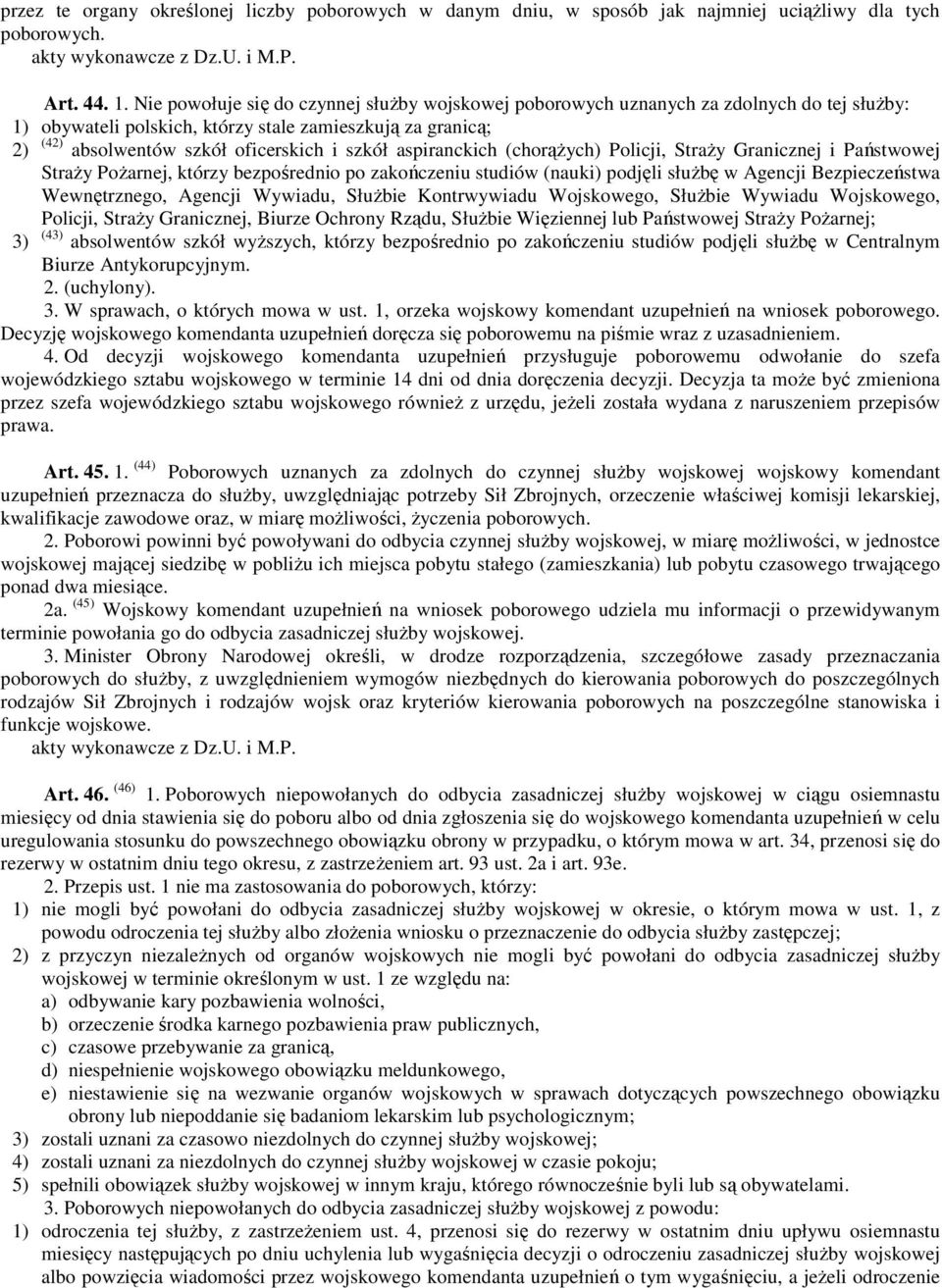 przez te organy określonej liczby poborowych w danym dniu, w sposób jak najmniej uciążliwy dla tych poborowych.
akty wykonawcze z Dz.U. i M.P.

Art. 44. 1. Nie powołuje się do czynnej służby wojskowej poborowych uznanych za zdolnych do tej służby:
1) obywateli polskich, którzy stale zamieszkują za granicą;
2) $^{(42)}$ absolwentów szkół oficerskich i szkół aspiranckich (chorążych) Policji, Straży Granicznej i Państwowej Straży Pożarnej, którzy bezpośrednio po zakończeniu studiów (nauki) podjęli służbę w Agencji Bezpieczeństwa Wewnętrznego, Agencji Wywiadu, Służbie Kontrwywiadu Wojskowego, Służbie Wywiadu Wojskowego, Policji, Straży Granicznej, Biurze Ochrony Rządu, Służbie Więziennej lub Państwowej Straży Pożarnej;
3) $^{(43)}$ absolwentów szkół wyższych, którzy bezpośrednio po zakończeniu studiów podjęli służbę w Centralnym Biurze Antykorupcyjnym.
2. (uchylony).
3. W sprawach, o których mowa w ust. 1, orzeka wojskowy komendant uzupełnień na wniosek poborowego. Decyzję wojskowego komendanta uzupełnień doręcza się poborowemu na piśmie wraz z uzasadnieniem.
4. Od decyzji wojskowego komendanta uzupełnień przysługuje poborowemu odwołanie do szefa wojewódzkiego sztabu wojskowego w terminie 14 dni od dnia doręczenia decyzji. Decyzja ta może być zmieniona przez szefa wojewódzkiego sztabu wojskowego również z urzędu, jeżeli została wydana z naruszeniem przepisów prawa.

Art. 45. 1. $^{(44)}$ Poborowych uznanych za zdolnych do czynnej służby wojskowej wojskowy komendant uzupełnień przeznacza do służby, uwzględniając potrzeby Sił Zbrojnych, orzeczenie właściwej komisji lekarskiej, kwalifikacje zawodowe oraz, w miarę możliwości, życzenia poborowych.
2. Poborowi powinni być powoływani do odbycia czynnej służby wojskowej, w miarę możliwości, w jednostce wojskowej mającej siedzibę w pobliżu ich miejsca pobytu stałego (zamieszkania) lub pobytu czasowego trwającego ponad dwa miesiące.
2a. $^{(45)}$ Wojskowy komendant uzupełnień na wniosek poborowego udziela mu informacji o przewidywanym terminie powołania go do odbycia zasadniczej służby wojskowej.
3. Minister Obrony Narodowej określi, w drodze rozporządzenia, szczegółowe zasady przeznaczania poborowych do służby, z uwzględnieniem wymogów niezbędnych do kierowania poborowych do poszczególnych rodzajów Sił Zbrojnych i rodzajów wojsk oraz kryteriów kierowania poborowych na poszczególne stanowiska i funkcje wojskowe.
akty wykonawcze z Dz.U. i M.P.

Art. 46. $^{(46)}$ 1. Poborowych niepowołanych do odbycia zasadniczej służby wojskowej w ciągu osiemnastu miesięcy od dnia stawienia się do poboru albo od dnia zgłoszenia się do wojskowego komendanta uzupełnień w celu uregulowania stosunku do powszechnego obowiązku obrony w przypadku, o którym mowa w art. 34, przenosi się do rezerwy w ostatnim dniu tego okresu, z zastrzeżeniem art. 93 ust. 2a i art. 93e.
2. Przepis ust. 1 nie ma zastosowania do poborowych, którzy:
1) nie mogli być powołani do odbycia zasadniczej służby wojskowej w okresie, o którym mowa w ust. 1, z powodu odroczenia tej służby albo złożenia wniosku o przeznaczenie do odbycia służby zastępczej;
2) z przyczyn niezależnych od organów wojskowych nie mogli być powołani do odbycia zasadniczej służby wojskowej w terminie określonym w ust. 1 ze względu na:
a) odbywanie kary pozbawienia wolności,
b) orzeczenie środka karnego pozbawienia praw publicznych,
c) czasowe przebywanie za granicą,
d) niespełnienie wojskowego obowiązku meldunkowego,
e) niestawienie się na wezwanie organów wojskowych w sprawach dotyczących powszechnego obowiązku obrony lub niepoddanie się badaniom lekarskim lub psychologicznym;
3) zostali uznani za czasowo niezdolnych do czynnej służby wojskowej;
4) zostali uznani za niezdolnych do czynnej służby wojskowej w czasie pokoju;
5) spełnili obowiązek służby wojskowej w innym kraju, którego równocześnie byli lub są obywatelami.
3. Poborowych niepowołanych do odbycia zasadniczej służby wojskowej z powodu:
1) odroczenia tej służby, z zastrzeżeniem ust. 4, przenosi się do rezerwy w ostatnim dniu upływu osiemnastu miesięcy następujących po dniu uchylenia lub wygaśnięcia decyzji o odroczeniu zasadniczej służby wojskowej albo powzięcia wiadomości przez wojskowego komendanta uzupełnień o tym wygaśnięciu, a jeżeli odroczenie